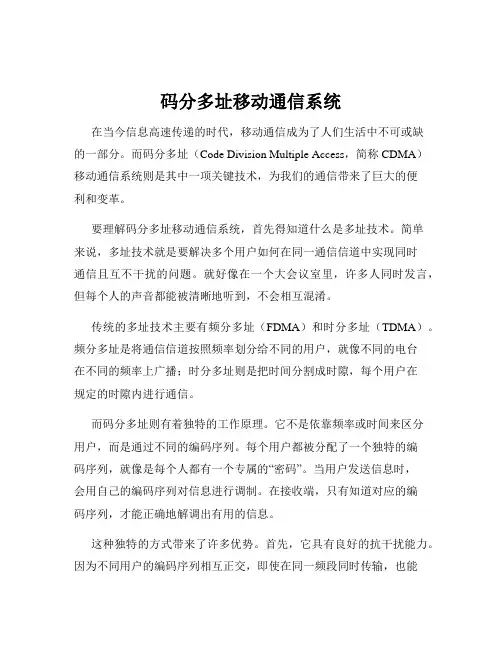 码分多址移动通信系统

在当今信息高速传递的时代，移动通信成为了人们生活中不可或缺的一部分。而码分多址（Code Division Multiple Access，简称 CDMA）移动通信系统则是其中一项关键技术，为我们的通信带来了巨大的便利和变革。

要理解码分多址移动通信系统，首先得知道什么是多址技术。简单来说，多址技术就是要解决多个用户如何在同一通信信道中实现同时通信且互不干扰的问题。就好像在一个大会议室里，许多人同时发言，但每个人的声音都能被清晰地听到，不会相互混淆。

传统的多址技术主要有频分多址（FDMA）和时分多址（TDMA）。频分多址是将通信信道按照频率划分给不同的用户，就像不同的电台在不同的频率上广播；时分多址则是把时间分割成时隙，每个用户在规定的时隙内进行通信。

而码分多址则有着独特的工作原理。它不是依靠频率或时间来区分用户，而是通过不同的编码序列。每个用户都被分配了一个独特的编码序列，就像是每个人都有一个专属的“密码”。当用户发送信息时，会用自己的编码序列对信息进行调制。在接收端，只有知道对应的编码序列，才能正确地解调出有用的信息。

这种独特的方式带来了许多优势。首先，它具有良好的抗干扰能力。因为不同用户的编码序列相互正交，即使在同一频段同时传输，也能